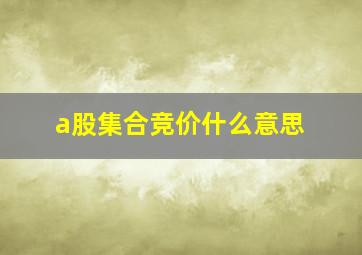 a股集合竞价什么意思